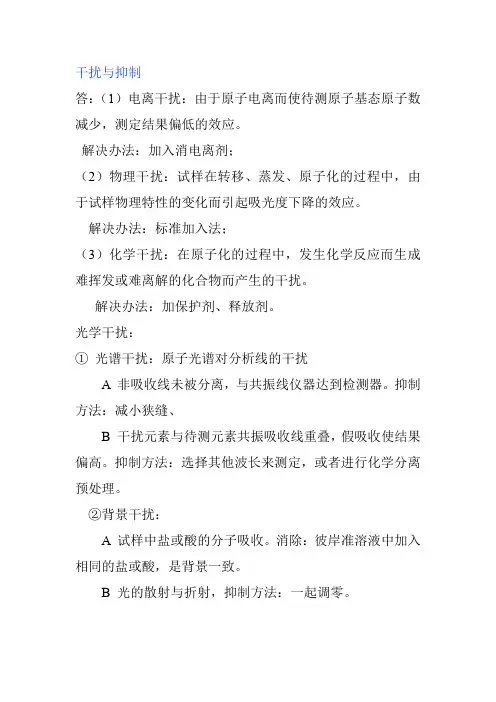 干扰与抑制

答：（1）电离干扰：由于原子电离而使待测原子基态原子数减少，测定结果偏低的效应。

解决办法：加入消电离剂；

（2）物理干扰：试样在转移、蒸发、原子化的过程中，由于试样物理特性的变化而引起吸光度下降的效应。

解决办法：标准加入法；

（3）化学干扰：在原子化的过程中，发生化学反应而生成难挥发或难离解的化合物而产生的干扰。

解决办法：加保护剂、释放剂。

光学干扰：

① 光谱干扰：原子光谱对分析线的干扰

A 非吸收线未被分离，与共振线仪器达到检测器。抑制方法：减小狭缝、

B 干扰元素与待测元素共振吸收线重叠，假吸收使结果偏高。抑制方法：选择其他波长来测定，或者进行化学分离预处理。

②背景干扰：

A 试样中盐或酸的分子吸收。消除：彼岸准溶液中加入相同的盐或酸，是背景一致。

B 光的散射与折射，抑制方法：一起调零。